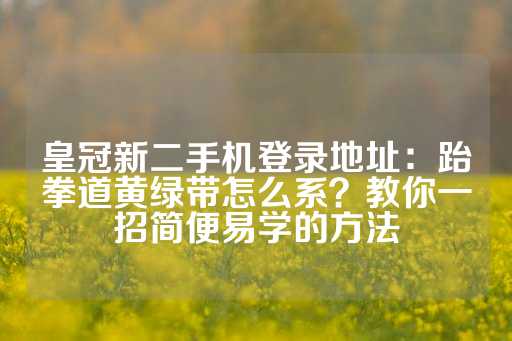 皇冠新二手机登录地址：跆拳道黄绿带怎么系？教你一招简便易学的方法